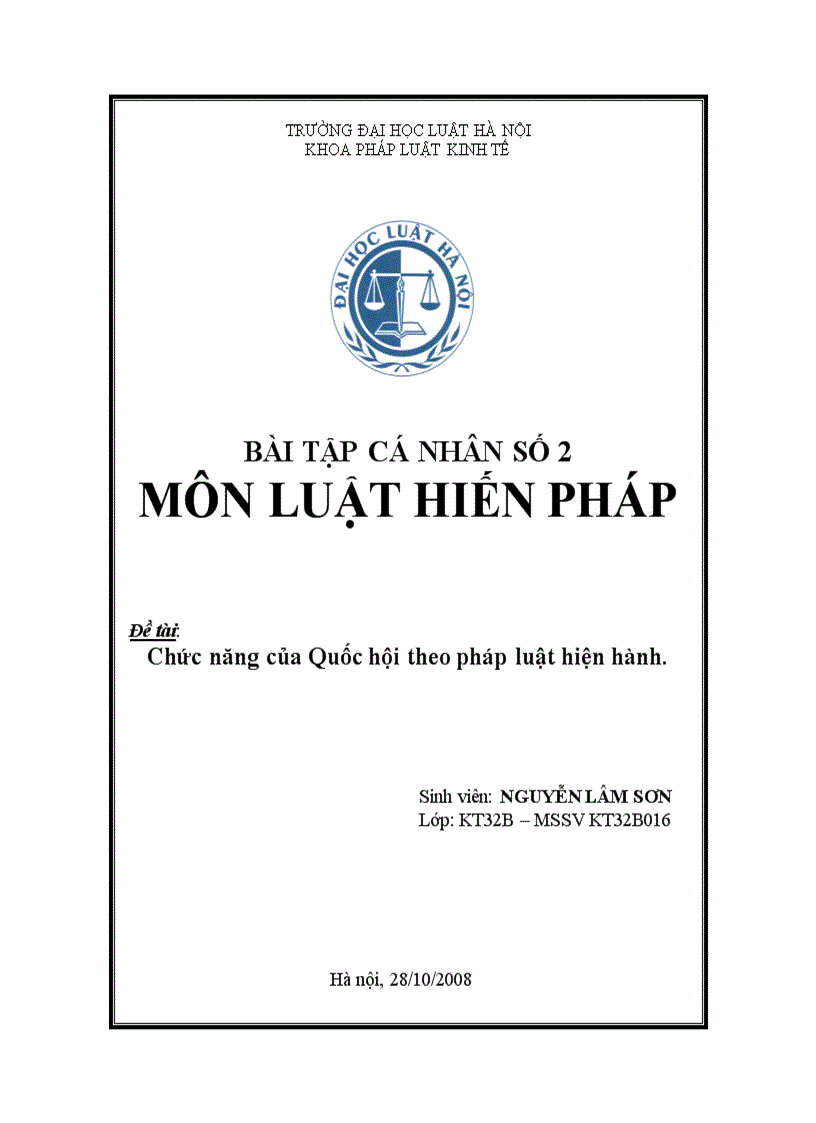 TRƯỜNG ĐẠI HỌC LUẬT HÀ NỘI
KHOA PHÁP LUẬT KINH TẾ

ĐẠI HỌC LUẬT HÀ NỘI

BÀI TẬP CÁ NHÂN SỐ 2
MÔN LUẬT HIẾN PHÁP

Đề tài:
Chức năng của Quốc hội theo pháp luật hiện hành.

Sinh viên: NGUYỄN LÂM SƠN
Lớp: KT32B – MSSV KT32B016

Hà nội, 28/10/2008